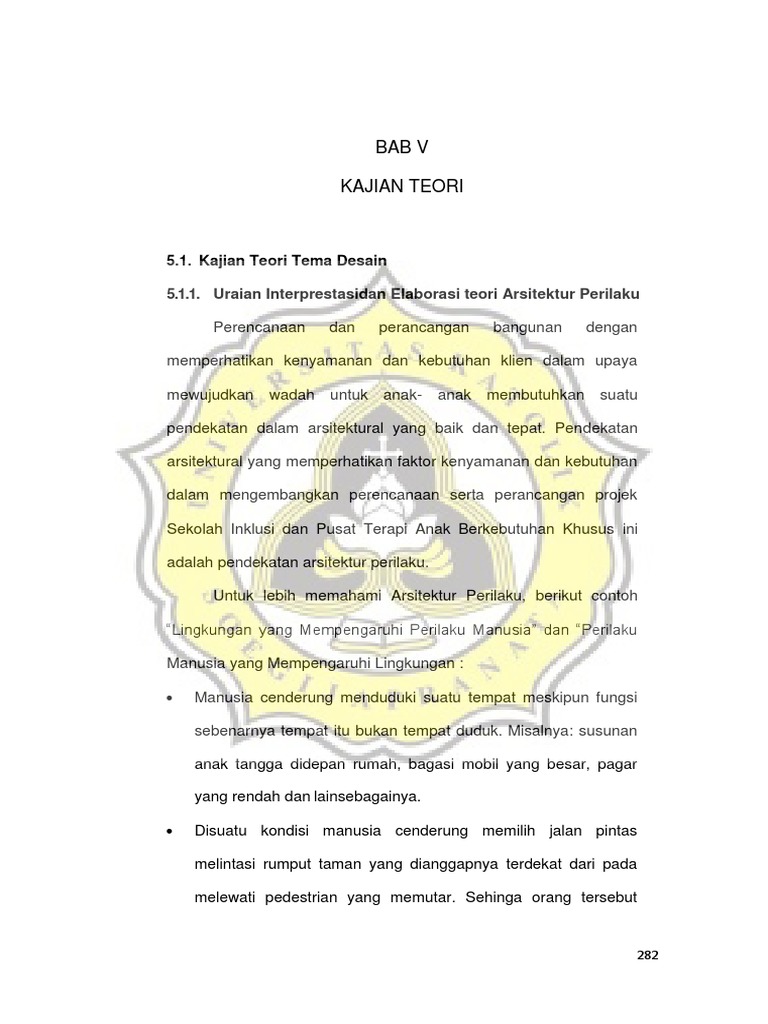 BAB V

KAJIAN TEORI

5.1. Kajian Teori Tema Desain

5.1.1. Uraian Interprestasidan Elaborasi teori Arsitektur Perilaku

Perencanaan dan perancangan bangunan dengan memperhatikan kenyamanan dan kebutuhan klien dalam upaya mewujudkan wadah untuk anak- anak membutuhkan suatu pendekatan dalam arsitektural yang baik dan tepat. Pendekatan arsitektural yang memperhatikan faktor kenyamanan dan kebutuhan dalam mengembangkan perencanaan serta perancangan projek Sekolah Inklusi dan Pusat Terapi Anak Berkebutuhan Khusus ini adalah pendekatan arsitektur perilaku.

Untuk lebih memahami Arsitektur Perilaku, berikut contoh "Lingkungan yang Mempengaruhi Perilaku Manusia" dan "Perilaku Manusia yang Mempengaruhi Lingkungan :

• Manusia cenderung menduduki suatu tempat meskipun fungsi sebenarnya tempat itu bukan tempat duduk. Misalnya: susunan anak tangga didepan rumah, bagasi mobil yang besar, pagar yang rendah dan lainsebagainya.

• Disuatu kondisi manusia cenderung memilih jalan pintas melintasi rumput taman yang dianggapnya terdekat dari pada melewati pedestrian yang memutar. Sehinga orang tersebut

282